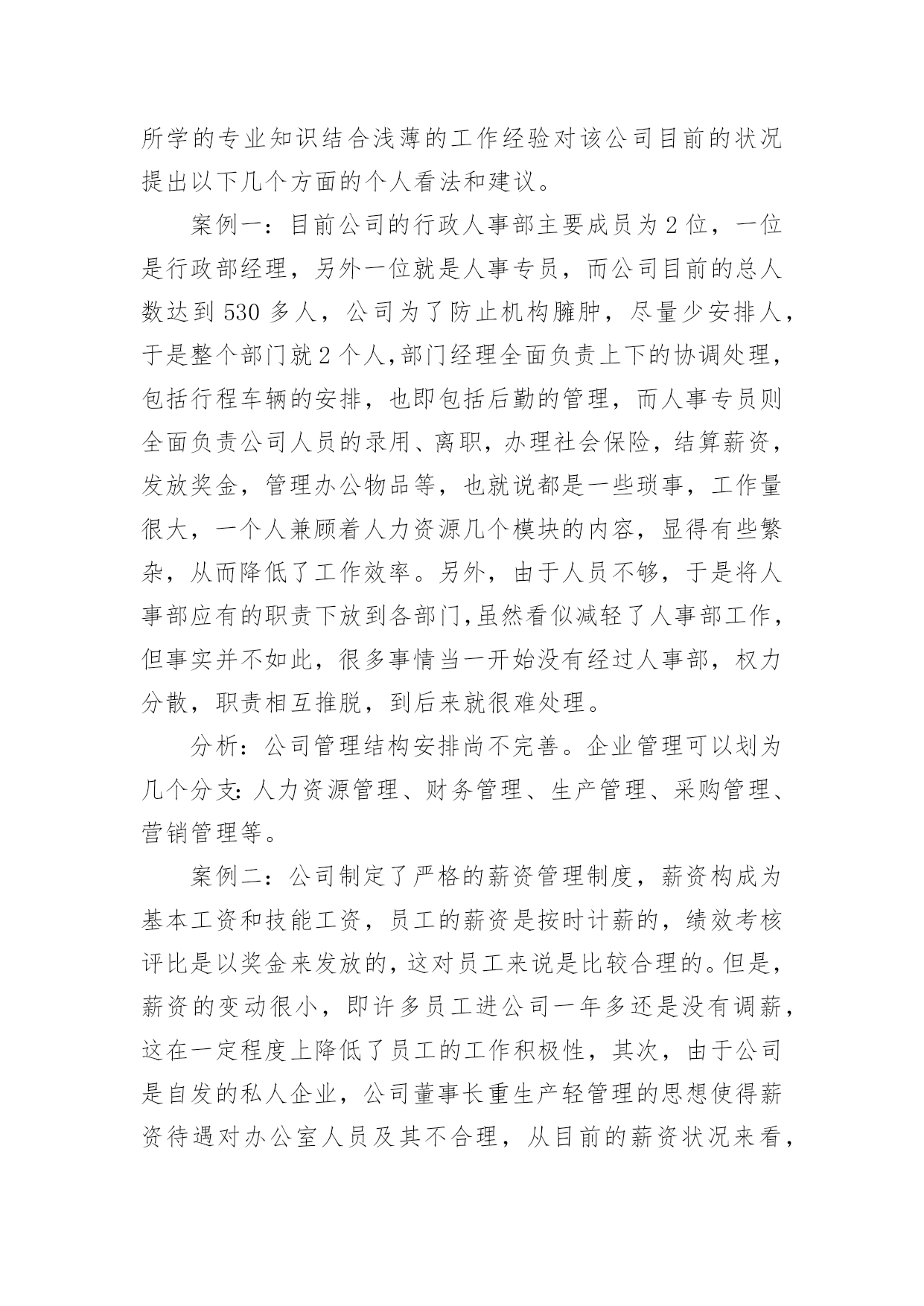 所学的专业知识结合浅薄的工作经验对该公司目前的状况提出以下几个方面的个人看法和建议。

案例一：目前公司的行政人事部主要成员为2位，一位是行政部经理，另外一位就是人事专员，而公司目前的总人数达到530多人，公司为了防止机构臃肿，尽量少安排人，于是整个部门就2个人,部门经理全面负责上下的协调处理，包括行程车辆的安排，也即包括后勤的管理，而人事专员则全面负责公司人员的录用、离职，办理社会保险，结算薪资，发放奖金，管理办公物品等，也就说都是一些琐事，工作量很大，一个人兼顾着人力资源几个模块的内容，显得有些繁杂，从而降低了工作效率。另外，由于人员不够，于是将人事部应有的职责下放到各部门,虽然看似减轻了人事部工作，但事实并不如此，很多事情当一开始没有经过人事部，权力分散，职责相互推脱，到后来就很难处理。

分析：公司管理结构安排尚不完善。企业管理可以划为几个分支:人力资源管理、财务管理、生产管理、采购管理、营销管理等。

案例二：公司制定了严格的薪资管理制度，薪资构成为基本工资和技能工资，员工的薪资是按时计薪的，绩效考核评比是以奖金来发放的，这对员工来说是比较合理的。但是，薪资的变动很小，即许多员工进公司一年多还是没有调薪，这在一定程度上降低了员工的工作积极性，其次，由于公司是自发的私人企业，公司董事长重生产轻管理的思想使得薪资待遇对办公室人员及其不合理，从目前的薪资状况来看，